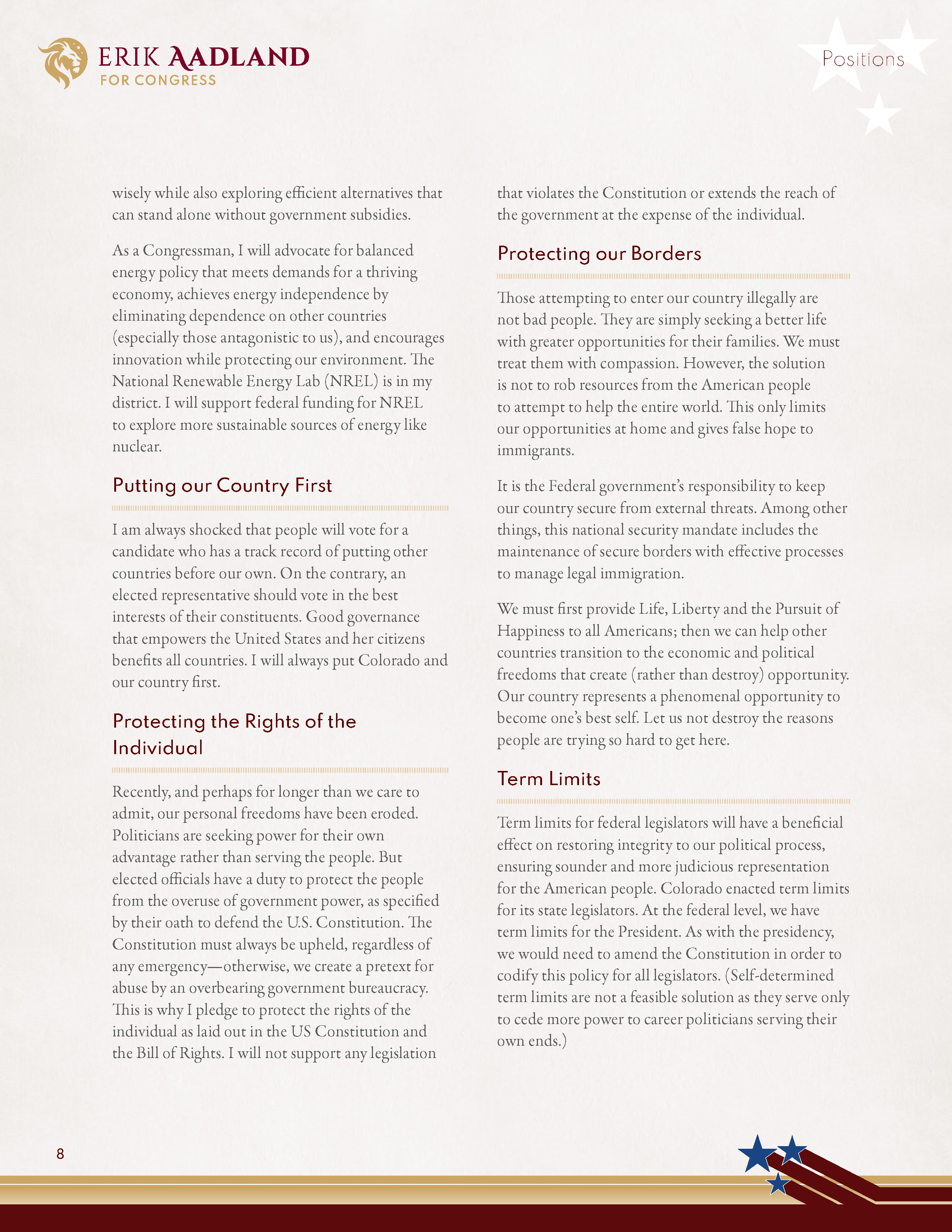 ERIK AADLAND
FOR CONGRESS

Positions

wisely while also exploring efficient alternatives that can stand alone without government subsidies.

As a Congressman, I will advocate for balanced energy policy that meets demands for a thriving economy, achieves energy independence by eliminating dependence on other countries (especially those antagonistic to us), and encourages innovation while protecting our environment. The National Renewable Energy Lab (NREL) is in my district. I will support federal funding for NREL to explore more sustainable sources of energy like nuclear.

Putting our Country First

I am always shocked that people will vote for a candidate who has a track record of putting other countries before our own. On the contrary, an elected representative should vote in the best interests of their constituents. Good governance that empowers the United States and her citizens benefits all countries. I will always put Colorado and our country first.

Protecting the Rights of the Individual

Recently, and perhaps for longer than we care to admit, our personal freedoms have been eroded. Politicians are seeking power for their own advantage rather than serving the people. But elected officials have a duty to protect the people from the overuse of government power, as specified by their oath to defend the U.S. Constitution. The Constitution must always be upheld, regardless of any emergency—otherwise, we create a pretext for abuse by an overbearing government bureaucracy. This is why I pledge to protect the rights of the individual as laid out in the US Constitution and the Bill of Rights. I will not support any legislation that violates the Constitution or extends the reach of the government at the expense of the individual.

Protecting our Borders

Those attempting to enter our country illegally are not bad people. They are simply seeking a better life with greater opportunities for their families. We must treat them with compassion. However, the solution is not to rob resources from the American people to attempt to help the entire world. This only limits our opportunities at home and gives false hope to immigrants.

It is the Federal government's responsibility to keep our country secure from external threats. Among other things, this national security mandate includes the maintenance of secure borders with effective processes to manage legal immigration.

We must first provide Life, Liberty and the Pursuit of Happiness to all Americans; then we can help other countries transition to the economic and political freedoms that create (rather than destroy) opportunity. Our country represents a phenomenal opportunity to become one's best self. Let us not destroy the reasons people are trying so hard to get here.

Term Limits

Term limits for federal legislators will have a beneficial effect on restoring integrity to our political process, ensuring sounder and more judicious representation for the American people. Colorado enacted term limits for its state legislators. At the federal level, we have term limits for the President. As with the presidency, we would need to amend the Constitution in order to codify this policy for all legislators. (Self-determined term limits are not a feasible solution as they serve only to cede more power to career politicians serving their own ends.)

8